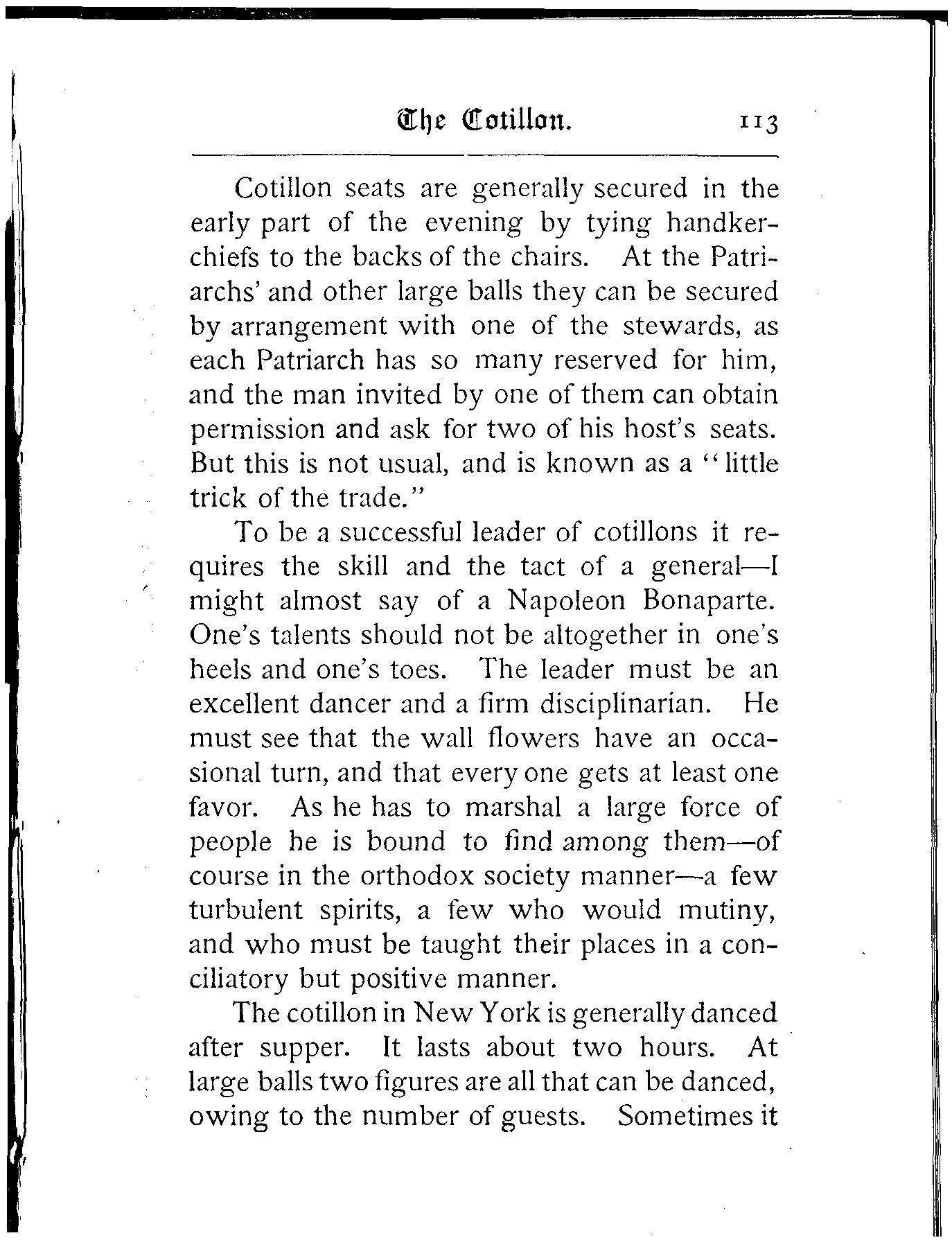 The Cotillon. 113

Cotillon seats are generally secured in the early part of the evening by tying handkerchiefs to the backs of the chairs. At the Patriarchs' and other large balls they can be secured by arrangement with one of the stewards, as each Patriarch has so many reserved for him, and the man invited by one of them can obtain permission and ask for two of his host's seats. But this is not usual, and is known as a "little trick of the trade."

To be a successful leader of cotillons it requires the skill and the tact of a general—I might almost say of a Napoleon Bonaparte. One's talents should not be altogether in one's heels and one's toes. The leader must be an excellent dancer and a firm disciplinarian. He must see that the wall flowers have an occasional turn, and that every one gets at least one favor. As he has to marshal a large force of people he is bound to find among them—of course in the orthodox society manner—a few turbulent spirits, a few who would mutiny, and who must be taught their places in a conciliatory but positive manner.

The cotillon in New York is generally danced after supper. It lasts about two hours. At large balls two figures are all that can be danced, owing to the number of guests. Sometimes it